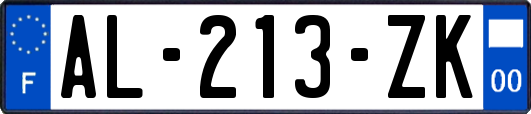 F
AL-213-ZK
00